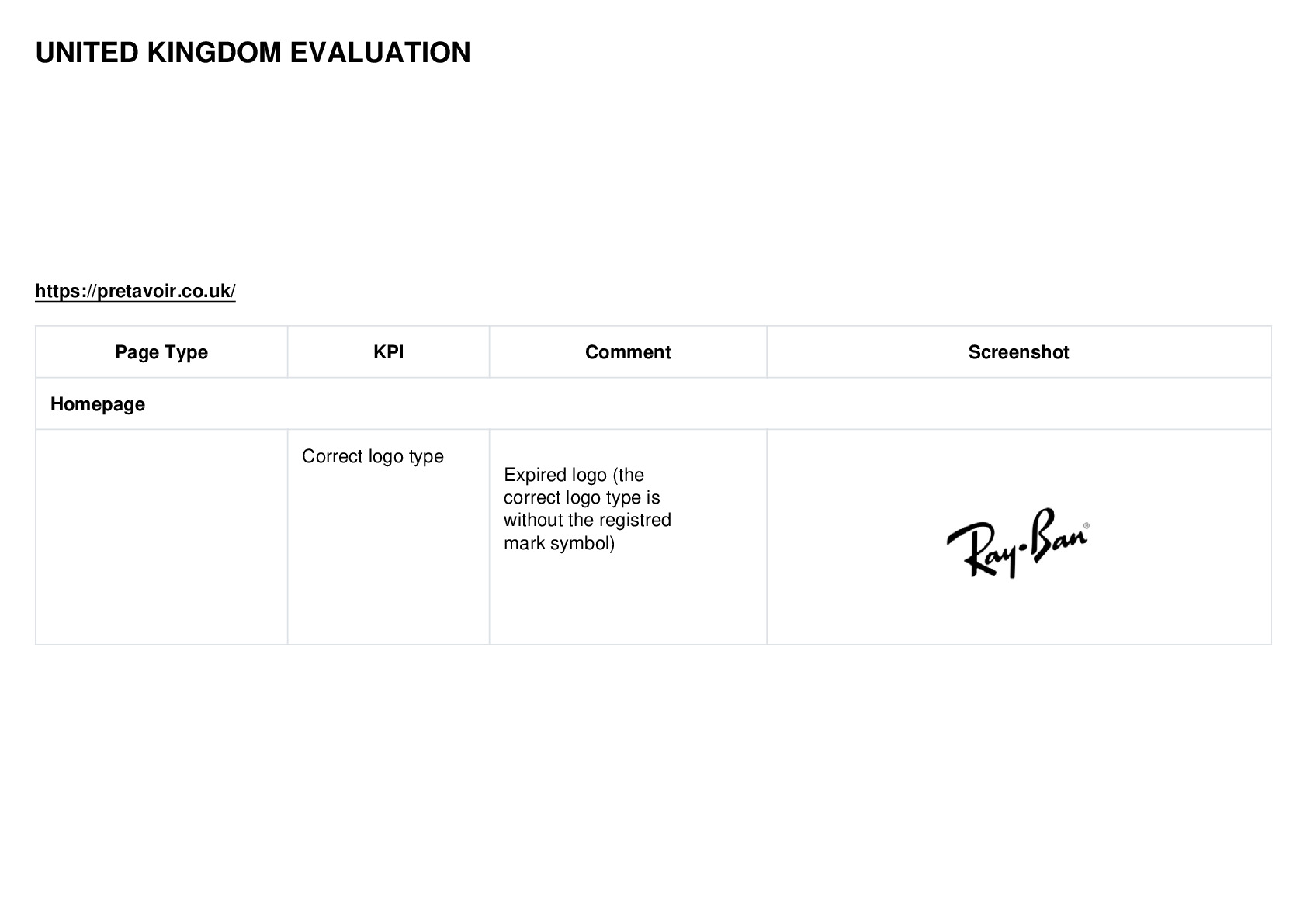 UNITED KINGDOM EVALUATION

https://pretavoir.co.uk/

| Page Type | KPI | Comment | Screenshot |
|---|---|---|---|
| Homepage | | | |
| | Correct logo type | Expired logo (the correct logo type is without the registred mark symbol) | Ray-Ban® |